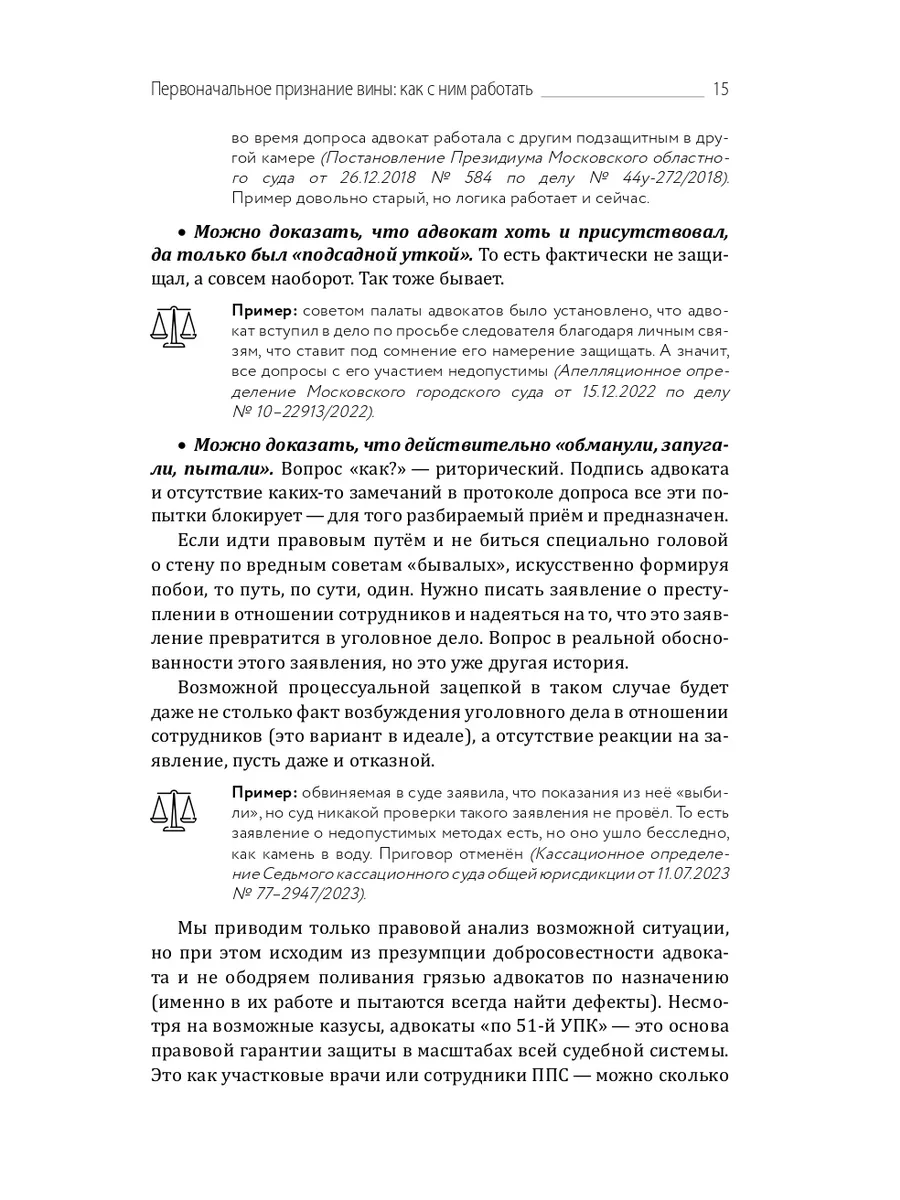 Первоначальное признание вины: как с ним работать 15

во время допроса адвокат работала с другим подзащитным в другой камере (Постановление Президиума Московского областного суда от 26.12.2018 № 584 по делу № 44у-272/2018). Пример довольно старый, но логика работает и сейчас.

• Можно доказать, что адвокат хоть и присутствовал, да только был «подсадной уткой». То есть фактически не защищал, а совсем наоборот. Так тоже бывает.

Пример: советом палаты адвокатов было установлено, что адвокат вступил в дело по просьбе следователя благодаря личным связям, что ставит под сомнение его намерение защищать. А значит, все допросы с его участием недопустимы (Апелляционное определение Московского городского суда от 15.12.2022 по делу № 10–22913/2022).

• Можно доказать, что действительно «обманули, запугали, пытали». Вопрос «как?» — риторический. Подпись адвоката и отсутствие каких-то замечаний в протоколе допроса все эти попытки блокирует — для того разбираемый приём и предназначен.

Если идти правовым путём и не биться специально головой о стену по вредным советам «бывалых», искусственно формируя побои, то путь, по сути, один. Нужно писать заявление о преступлении в отношении сотрудников и надеяться на то, что это заявление превратится в уголовное дело. Вопрос в реальной обоснованности этого заявления, но это уже другая история.

Возможной процессуальной зацепкой в таком случае будет даже не столько факт возбуждения уголовного дела в отношении сотрудников (это вариант в идеале), а отсутствие реакции на заявление, пусть даже и отказной.

Пример: обвиняемая в суде заявила, что показания из неё «выбили», но суд никакой проверки такого заявления не провёл. То есть заявление о недопустимых методах есть, но оно ушло бесследно, как камень в воду. Приговор отменён (Кассационное определение Седьмого кассационного суда общей юрисдикции от 11.07.2023 № 77–2947/2023).

Мы приводим только правовой анализ возможной ситуации, но при этом исходим из презумпции добросовестности адвоката и не ободряем поливания грязью адвокатов по назначению (именно в их работе и пытаются всегда найти дефекты). Несмотря на возможные казусы, адвокаты «по 51-й УПК» — это основа правовой гарантии защиты в масштабах всей судебной системы. Это как участковые врачи или сотрудники ППС — можно сколько